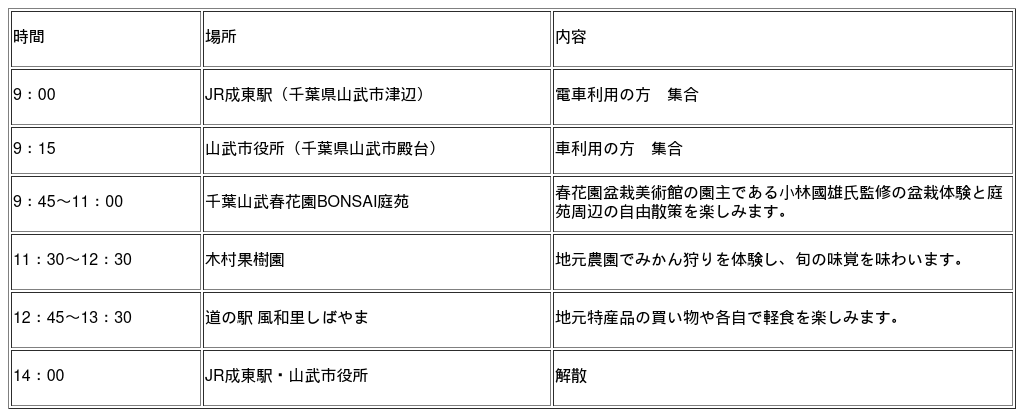 | 時間 | 場所 | 内容 |
|---|---|---|
| 9：00 | JR成東駅（千葉県山武市津辺） | 電車利用の方　集合 |
| 9：15 | 山武市役所（千葉県山武市殿台） | 車利用の方　集合 |
| 9：45～11：00 | 千葉山武春花園BONSAI庭苑 | 春花園盆栽美術館の園主である小林國雄氏監修の盆栽体験と庭苑周辺の自由散策を楽しみます。 |
| 11：30～12：30 | 木村果樹園 | 地元農園でみかん狩りを体験し、旬の味覚を味わいます。 |
| 12：45～13：30 | 道の駅 風和里しばやま | 地元特産品の買い物や各自で軽食を楽しみます。 |
| 14：00 | JR成東駅・山武市役所 | 解散 |